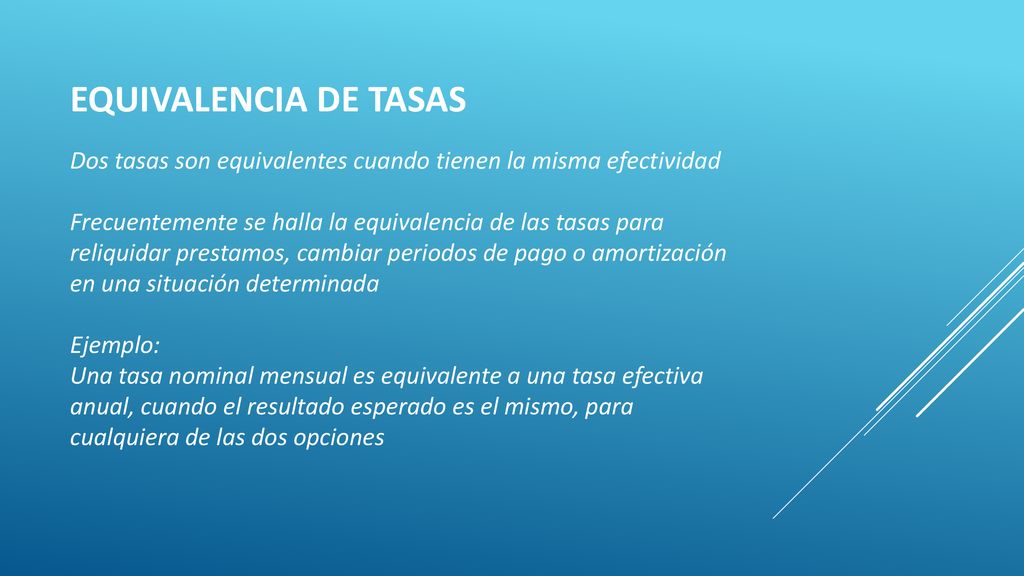 EQUIVALENCIA DE TASAS

Dos tasas son equivalentes cuando tienen la misma efectividad

Frecuentemente se halla la equivalencia de las tasas para reliquidar prestamos, cambiar periodos de pago o amortización en una situación determinada

Ejemplo:
Una tasa nominal mensual es equivalente a una tasa efectiva anual, cuando el resultado esperado es el mismo, para cualquiera de las dos opciones